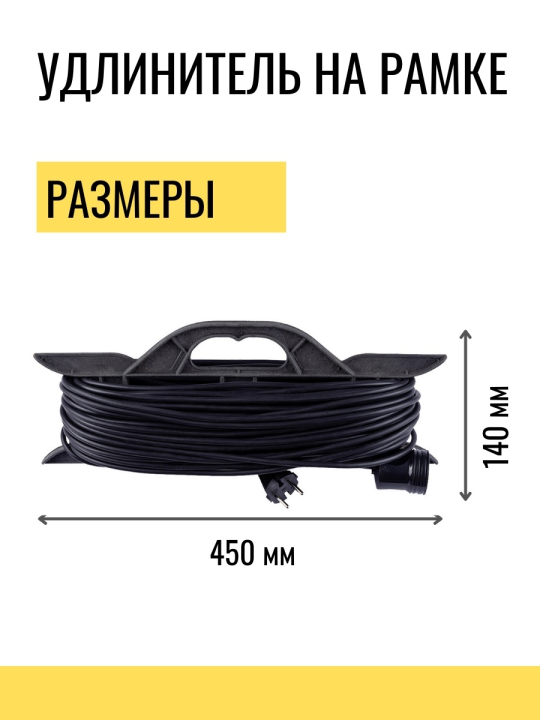 УДЛИНИТЕЛЬ НА РАМКЕ

РАЗМЕРЫ

140 мм

450 мм